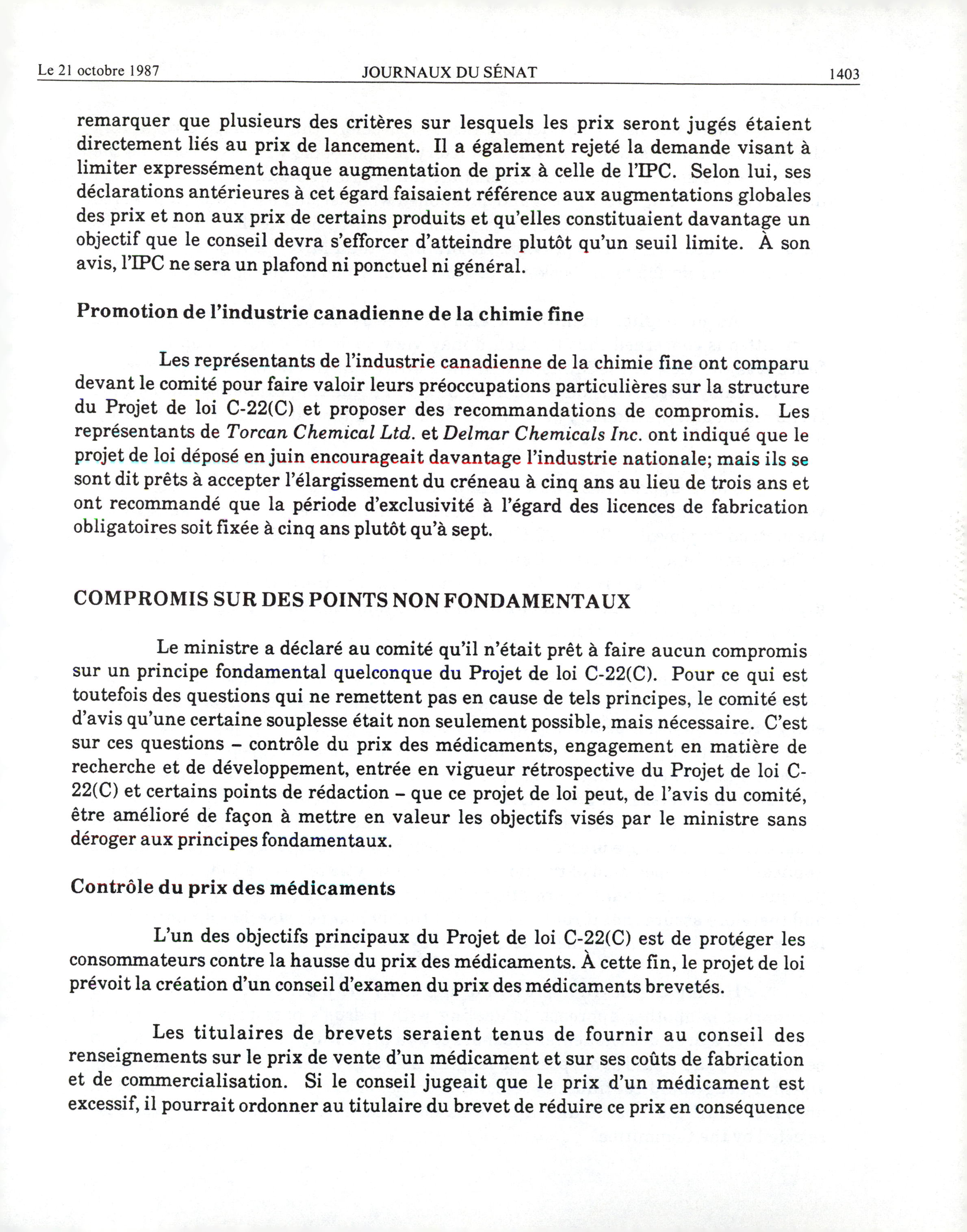 Le 21 octobre 1987 JOURNAUX DU SÉNAT 1403

remarquer que plusieurs des critères sur lesquels les prix seront jugés étaient directement liés au prix de lancement. Il a également rejeté la demande visant à limiter expressément chaque augmentation de prix à celle de l'IPC. Selon lui, ses déclarations antérieures à cet égard faisaient référence aux augmentations globales des prix et non aux prix de certains produits et qu'elles constituaient davantage un objectif que le conseil devra s'efforcer d'atteindre plutôt qu'un seuil limite. À son avis, l'IPC ne sera un plafond ni ponctuel ni général.

Promotion de l'industrie canadienne de la chimie fine

Les représentants de l'industrie canadienne de la chimie fine ont comparu devant le comité pour faire valoir leurs préoccupations particulières sur la structure du Projet de loi C-22(C) et proposer des recommandations de compromis. Les représentants de Torcan Chemical Ltd. et Delmar Chemicals Inc. ont indiqué que le projet de loi déposé en juin encourageait davantage l'industrie nationale; mais ils se sont dit prêts à accepter l'élargissement du créneau à cinq ans au lieu de trois ans et ont recommandé que la période d'exclusivité à l'égard des licences de fabrication obligatoires soit fixée à cinq ans plutôt qu'à sept.

COMPROMIS SUR DES POINTS NON FONDAMENTAUX

Le ministre a déclaré au comité qu'il n'était prêt à faire aucun compromis sur un principe fondamental quelconque du Projet de loi C-22(C). Pour ce qui est toutefois des questions qui ne remettent pas en cause de tels principes, le comité est d'avis qu'une certaine souplesse était non seulement possible, mais nécessaire. C'est sur ces questions – contrôle du prix des médicaments, engagement en matière de recherche et de développement, entrée en vigueur rétrospective du Projet de loi C-22(C) et certains points de rédaction – que ce projet de loi peut, de l'avis du comité, être amélioré de façon à mettre en valeur les objectifs visés par le ministre sans déroger aux principes fondamentaux.

Contrôle du prix des médicaments

L'un des objectifs principaux du Projet de loi C-22(C) est de protéger les consommateurs contre la hausse du prix des médicaments. À cette fin, le projet de loi prévoit la création d'un conseil d'examen du prix des médicaments brevetés.

Les titulaires de brevets seraient tenus de fournir au conseil des renseignements sur le prix de vente d'un médicament et sur ses coûts de fabrication et de commercialisation. Si le conseil jugeait que le prix d'un médicament est excessif, il pourrait ordonner au titulaire du brevet de réduire ce prix en conséquence